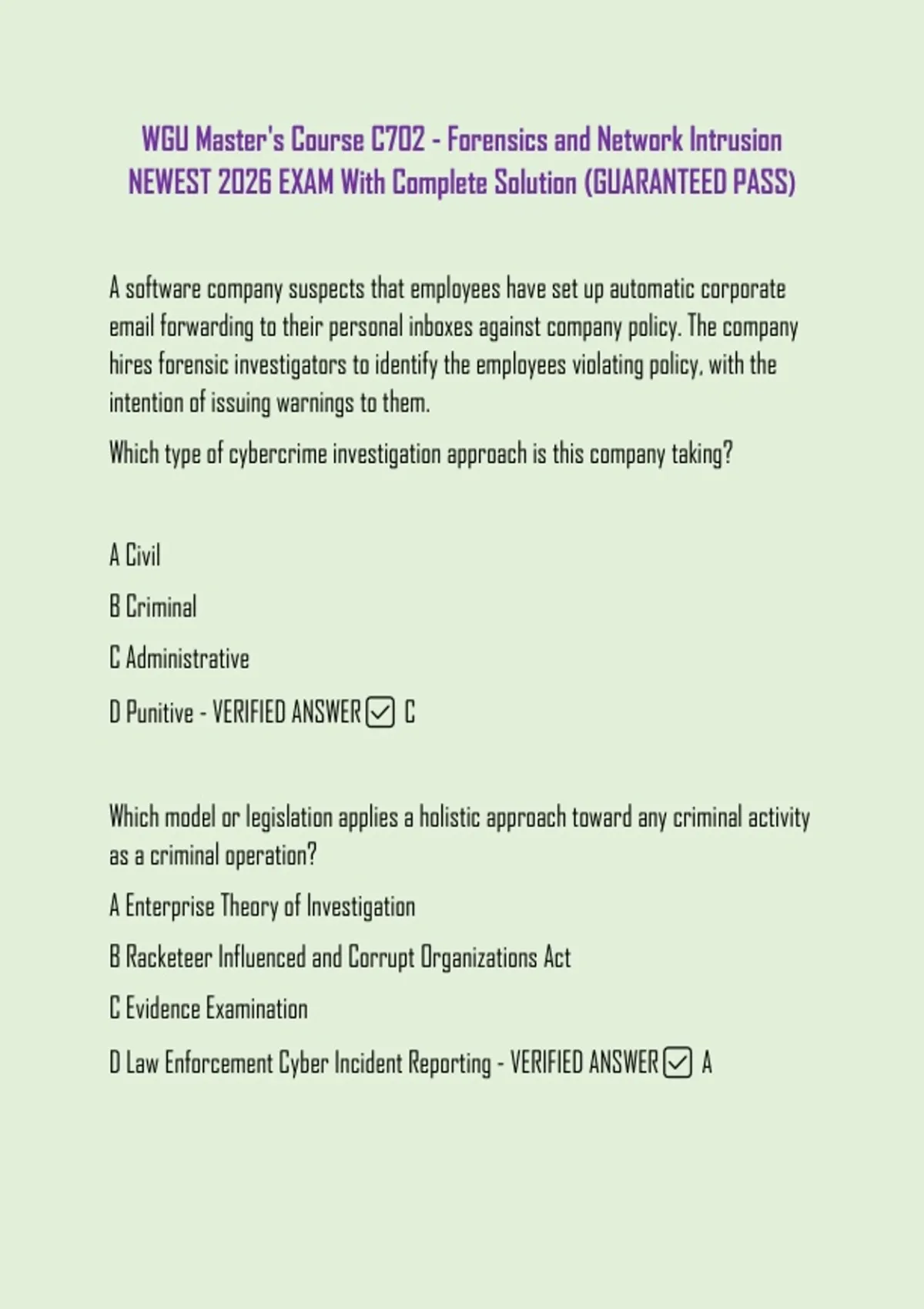 WGU Master's Course C702 - Forensics and Network Intrusion NEWEST 2026 EXAM With Complete Solution (GUARANTEED PASS)

A software company suspects that employees have set up automatic corporate email forwarding to their personal inboxes against company policy. The company hires forensic investigators to identify the employees violating policy, with the intention of issuing warnings to them.

Which type of cybercrime investigation approach is this company taking?

A Civil

B Criminal

C Administrative

D Punitive - VERIFIED ANSWER ☑ C

Which model or legislation applies a holistic approach toward any criminal activity as a criminal operation?

A Enterprise Theory of Investigation

B Racketeer Influenced and Corrupt Organizations Act

C Evidence Examination

D Law Enforcement Cyber Incident Reporting - VERIFIED ANSWER ☑ A